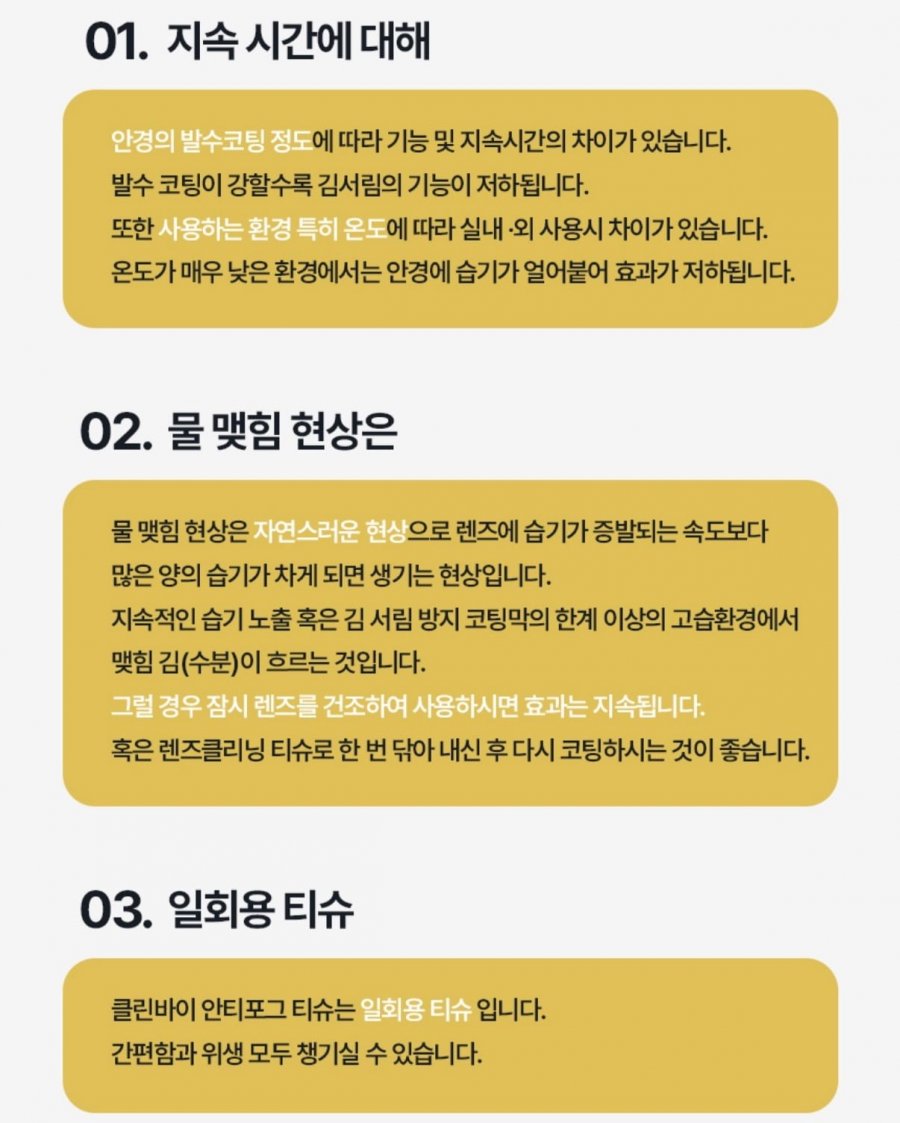 01. 지속 시간에 대해

안경의 발수코팅 정도에 따라 기능 및 지속시간의 차이가 있습니다.
발수 코팅이 강할수록 김서림의 기능이 저하됩니다.
또한 사용하는 환경 특히 온도에 따라 실내 ·외 사용시 차이가 있습니다.
온도가 매우 낮은 환경에서는 안경에 습기가 얼어붙어 효과가 저하됩니다.

02. 물 맺힘 현상은

물 맺힘 현상은 자연스러운 현상으로 렌즈에 습기가 증발되는 속도보다
많은 양의 습기가 차게 되면 생기는 현상입니다.
지속적인 습기 노출 혹은 김 서림 방지 코팅막의 한계 이상의 고습환경에서
맺힘 김(수분)이 흐르는 것입니다.
그럴 경우 잠시 렌즈를 건조하여 사용하시면 효과는 지속됩니다.
혹은 렌즈클리닝 티슈로 한 번 닦아 내신 후 다시 코팅하시는 것이 좋습니다.

03. 일회용 티슈

클린바이 안티포그 티슈는 일회용 티슈 입니다.
간편함과 위생 모두 챙기실 수 있습니다.